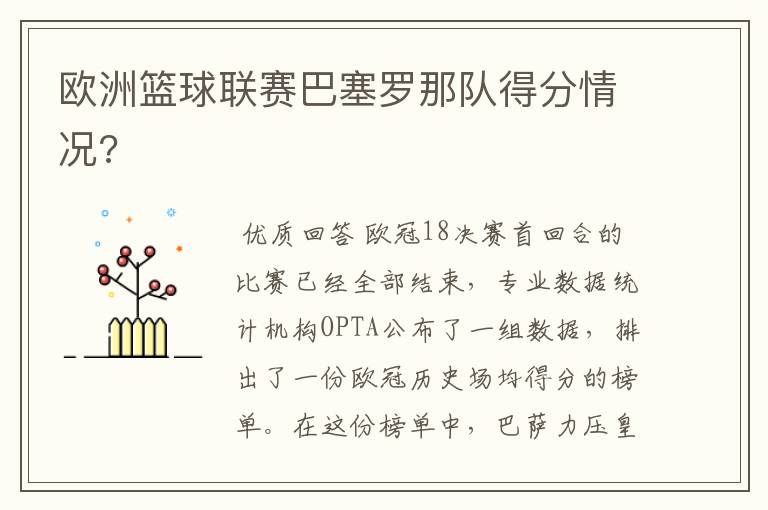 欧洲篮球联赛巴塞罗那队得分情况?

优质回答 欧冠18决赛首回合的比赛已经全部结束，专业数据统计机构OPTA公布了一组数据，排出了一份欧冠历史场均得分的榜单。在这份榜单中，巴萨力压皇